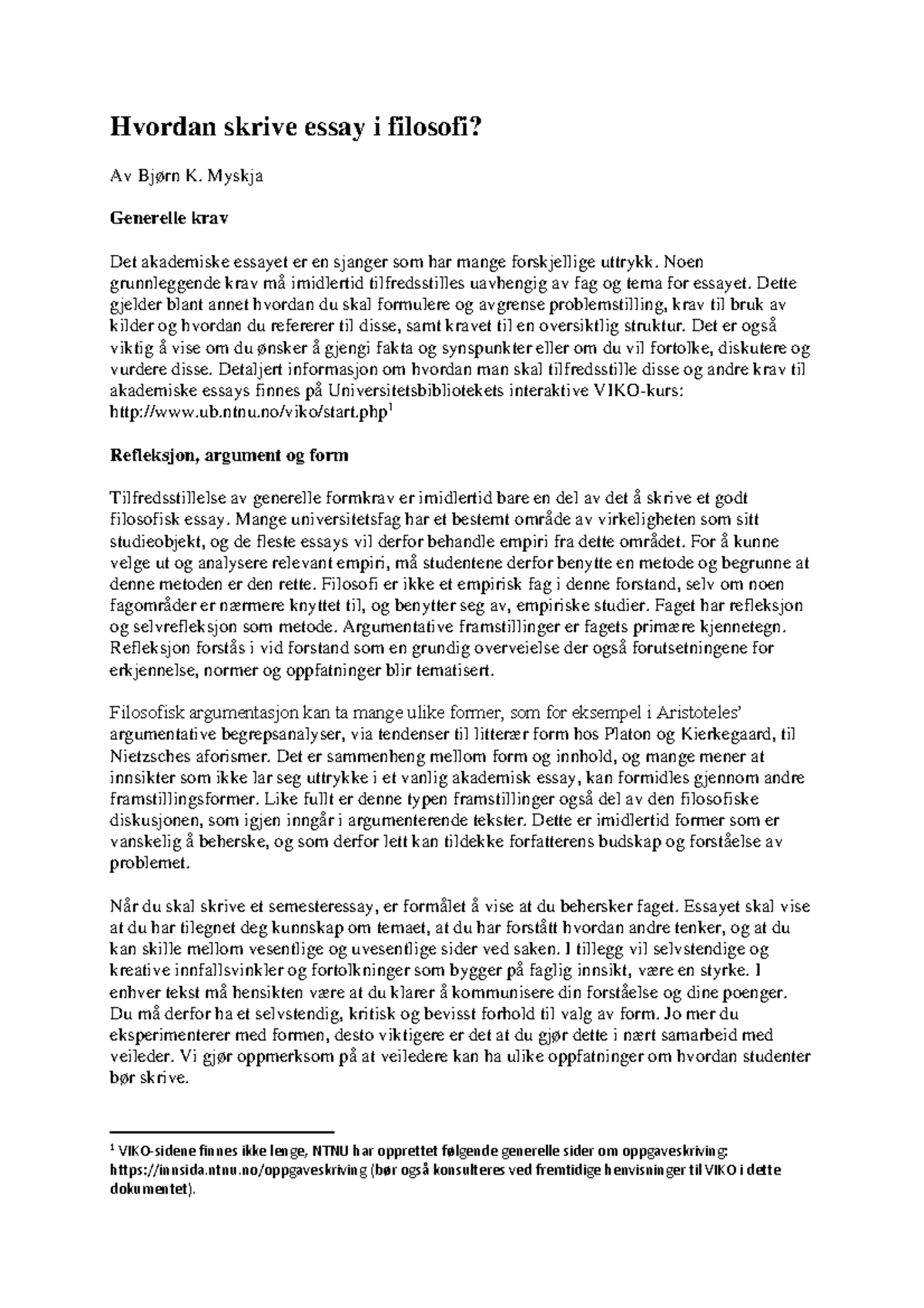 Hvordan skrive essay i filosofi?

Av Bjørn K. Myskja

Generelle krav

Det akademiske essayet er en sjanger som har mange forskjellige uttrykk. Noen grunnleggende krav må imidlertid tilfredsstilles uavhengig av fag og tema for essayet. Dette gjelder blant annet hvordan du skal formulere og avgrense problemstilling, krav til bruk av kilder og hvordan du refererer til disse, samt kravet til en oversiktlig struktur. Det er også viktig å vise om du ønsker å gjengi fakta og synspunkter eller om du vil fortolke, diskutere og vurdere disse. Detaljert informasjon om hvordan man skal tilfredsstille disse og andre krav til akademiske essays finnes på Universitetsbibliotekets interaktive VIKO-kurs: http://www.ub.ntnu.no/viko/start.php$^1$

Refleksjon, argument og form

Tilfredsstillelse av generelle formkrav er imidlertid bare en del av det å skrive et godt filosofisk essay. Mange universitetsfag har et bestemt område av virkeligheten som sitt studieobjekt, og de fleste essays vil derfor behandle empiri fra dette området. For å kunne velge ut og analysere relevant empiri, må studentene derfor benytte en metode og begrunne at denne metoden er den rette. Filosofi er ikke et empirisk fag i denne forstand, selv om noen fagområder er nærmere knyttet til, og benytter seg av, empiriske studier. Faget har refleksjon og selvrefleksjon som metode. Argumentative framstillinger er fagets primære kjennetegn. Refleksjon forstås i vid forstand som en grundig overveielse der også forutsetningene for erkjennelse, normer og oppfatninger blir tematisert.

Filosofisk argumentasjon kan ta mange ulike former, som for eksempel i Aristoteles' argumentative begrepsanalyser, via tendenser til litterær form hos Platon og Kierkegaard, til Nietzsches aforismer. Det er sammenheng mellom form og innhold, og mange mener at innsikter som ikke lar seg uttrykke i et vanlig akademisk essay, kan formidles gjennom andre framstillingsformer. Like fullt er denne typen framstillinger også del av den filosofiske diskusjonen, som igjen inngår i argumenterende tekster. Dette er imidlertid former som er vanskelig å beherske, og som derfor lett kan tildekke forfatterens budskap og forståelse av problemet.

Når du skal skrive et semesteressay, er formålet å vise at du behersker faget. Essayet skal vise at du har tilegnet deg kunnskap om temaet, at du har forstått hvordan andre tenker, og at du kan skille mellom vesentlige og uvesentlige sider ved saken. I tillegg vil selvstendige og kreative innfallsvinkler og fortolkninger som bygger på faglig innsikt, være en styrke. I enhver tekst må hensikten være at du klarer å kommunisere din forståelse og dine poenger. Du må derfor ha et selvstendig, kritisk og bevisst forhold til valg av form. Jo mer du eksperimenterer med formen, desto viktigere er det at du gjør dette i nært samarbeid med veileder. Vi gjør oppmerksom på at veiledere kan ha ulike oppfatninger om hvordan studenter bør skrive.

$^1$ VIKO-sidene finnes ikke lenge, NTNU har opprettet følgende generelle sider om oppgaveskriving: https://innsida.ntnu.no/oppgaveskriving (bør også konsulteres ved fremtidige henvisninger til VIKO i dette dokumentet).